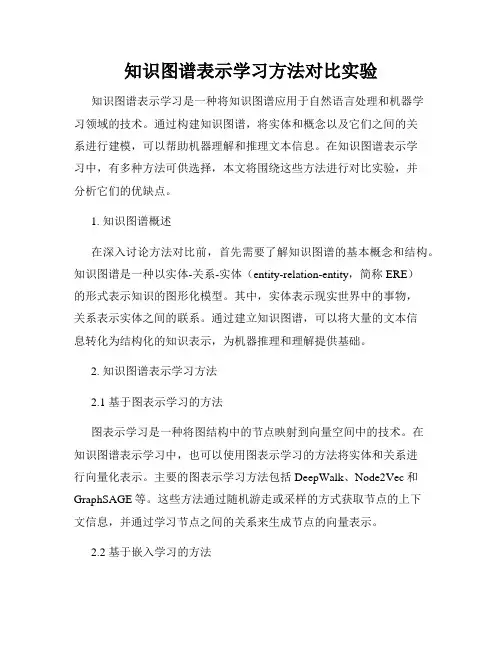 知识图谱表示学习方法对比实验

知识图谱表示学习是一种将知识图谱应用于自然语言处理和机器学习领域的技术。通过构建知识图谱，将实体和概念以及它们之间的关系进行建模，可以帮助机器理解和推理文本信息。在知识图谱表示学习中，有多种方法可供选择，本文将围绕这些方法进行对比实验，并分析它们的优缺点。

1. 知识图谱概述

在深入讨论方法对比前，首先需要了解知识图谱的基本概念和结构。知识图谱是一种以实体-关系-实体（entity-relation-entity，简称 ERE）的形式表示知识的图形化模型。其中，实体表示现实世界中的事物，关系表示实体之间的联系。通过建立知识图谱，可以将大量的文本信息转化为结构化的知识表示，为机器推理和理解提供基础。

2. 知识图谱表示学习方法

2.1 基于图表示学习的方法

图表示学习是一种将图结构中的节点映射到向量空间中的技术。在知识图谱表示学习中，也可以使用图表示学习的方法将实体和关系进行向量化表示。主要的图表示学习方法包括 DeepWalk、Node2Vec 和 GraphSAGE 等。这些方法通过随机游走或采样的方式获取节点的上下文信息，并通过学习节点之间的关系来生成节点的向量表示。

2.2 基于嵌入学习的方法